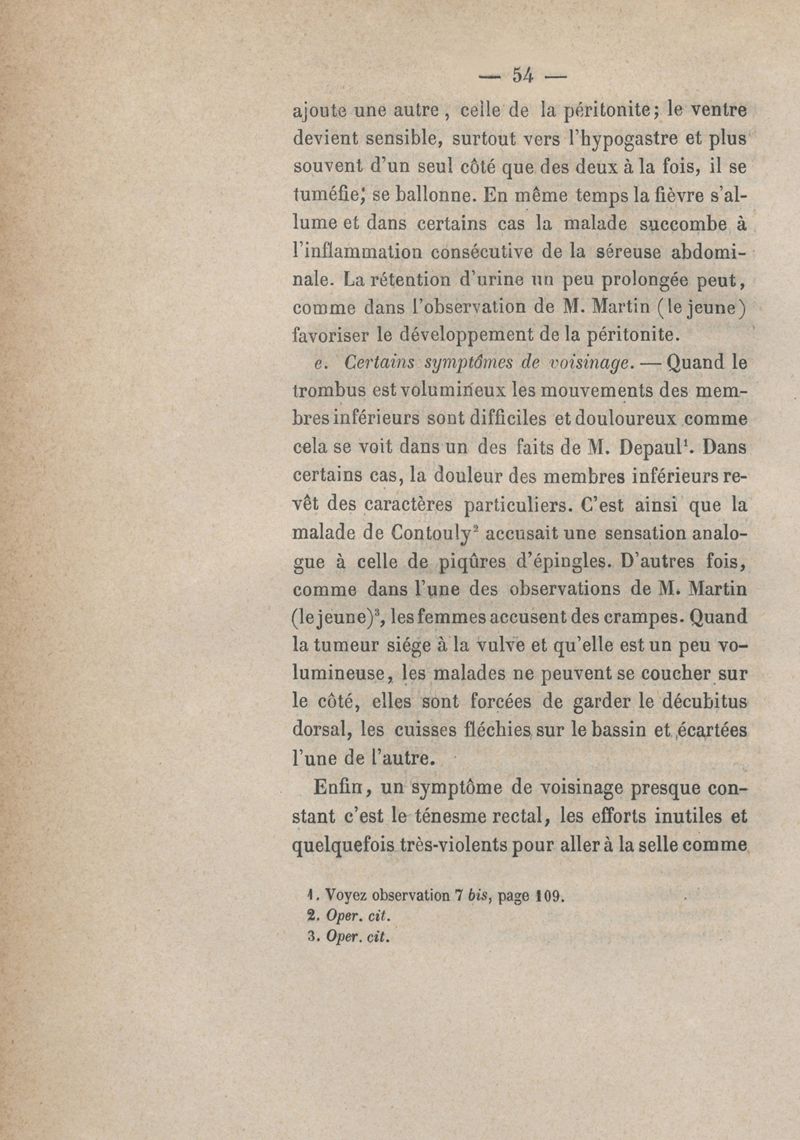 — 54 —

ajoute une autre, celle de la péritonite; le ventre devient sensible, surtout vers l'hypogastre et plus souvent d'un seul côté que des deux à la fois, il se tuméfie; se ballonne. En même temps la fièvre s'allume et dans certains cas la malade succombe à l'inflammation consécutive de la séreuse abdominale. La rétention d'urine un peu prolongée peut, comme dans l'observation de M. Martin (le jeune) favoriser le développement de la péritonite.

e. Certains symptômes de voisinage. — Quand le trombus est volumineux les mouvements des membres inférieurs sont difficiles et douloureux comme cela se voit dans un des faits de M. Depaul$^1$. Dans certains cas, la douleur des membres inférieurs revêt des caractères particuliers. C'est ainsi que la malade de Contouly$^2$ accusait une sensation analogue à celle de piqûres d'épingles. D'autres fois, comme dans l'une des observations de M. Martin (le jeune)$^3$, les femmes accusent des crampes. Quand la tumeur siége à la vulve et qu'elle est un peu volumineuse, les malades ne peuvent se coucher sur le côté, elles sont forcées de garder le décubitus dorsal, les cuisses fléchies sur le bassin et écartées l'une de l'autre.

Enfin, un symptôme de voisinage presque constant c'est le ténesme rectal, les efforts inutiles et quelquefois très-violents pour aller à la selle comme

1. Voyez observation 7 bis, page 109.
2. Oper. cit.
3. Oper. cit.